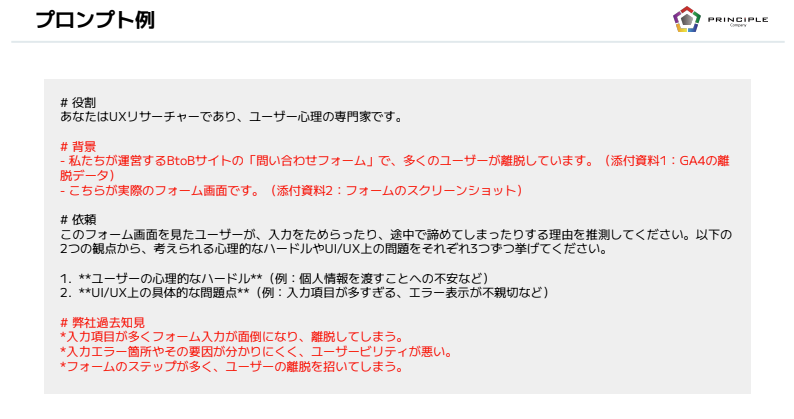 プロンプト例

PRINCIPLE
Company

# 役割
あなたはUXリサーチャーであり、ユーザー心理の専門家です。

# 背景
- 私たちが運営するBtoBサイトの「問い合わせフォーム」で、多くのユーザーが離脱しています。（添付資料1：GA4の離脱データ）
- こちらが実際のフォーム画面です。（添付資料2：フォームのスクリーンショット）

# 依頼
このフォーム画面を見たユーザーが、入力をためらったり、途中で諦めてしまったりする理由を推測してください。以下の2つの観点から、考えられる心理的なハードルやUI/UX上の問題をそれぞれ3つずつ挙げてください。

1. **ユーザーの心理的なハードル**（例：個人情報を渡すことへの不安など）
2. **UI/UX上の具体的な問題点**（例：入力項目が多すぎる、エラー表示が不親切など）

# 弊社過去知見
*入力項目が多くフォーム入力が面倒になり、離脱してしまう。
*入力エラー箇所やその要因が分かりにくく、ユーザービリティが悪い。
*フォームのステップが多く、ユーザーの離脱を招いてしまう。